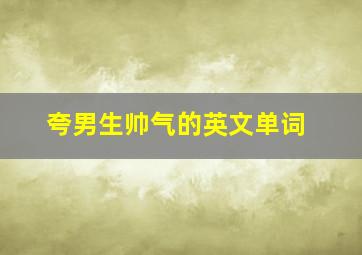 夸男生帅气的英文单词